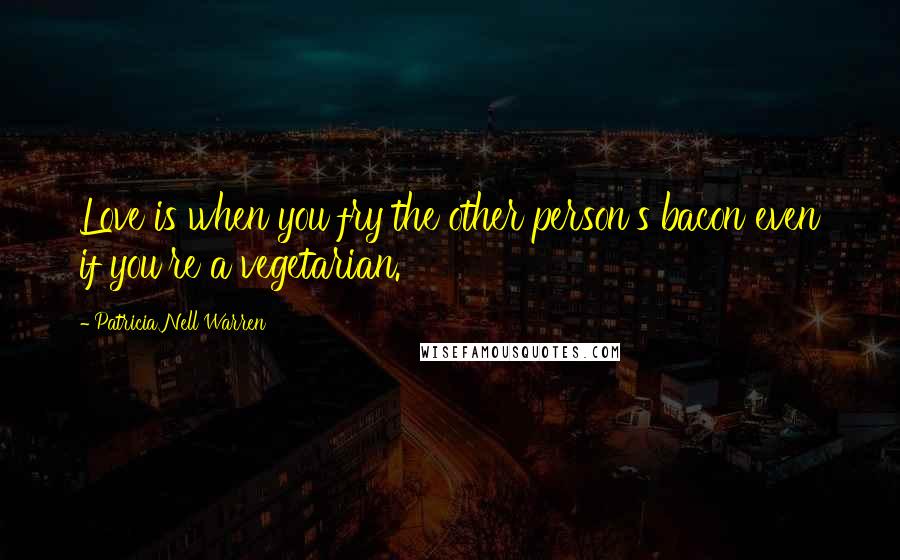 Love is when you fry the other person's bacon even if you're a vegetarian.

- Patricia Nell Warren

WISEFAMOUSQUOTES.COM